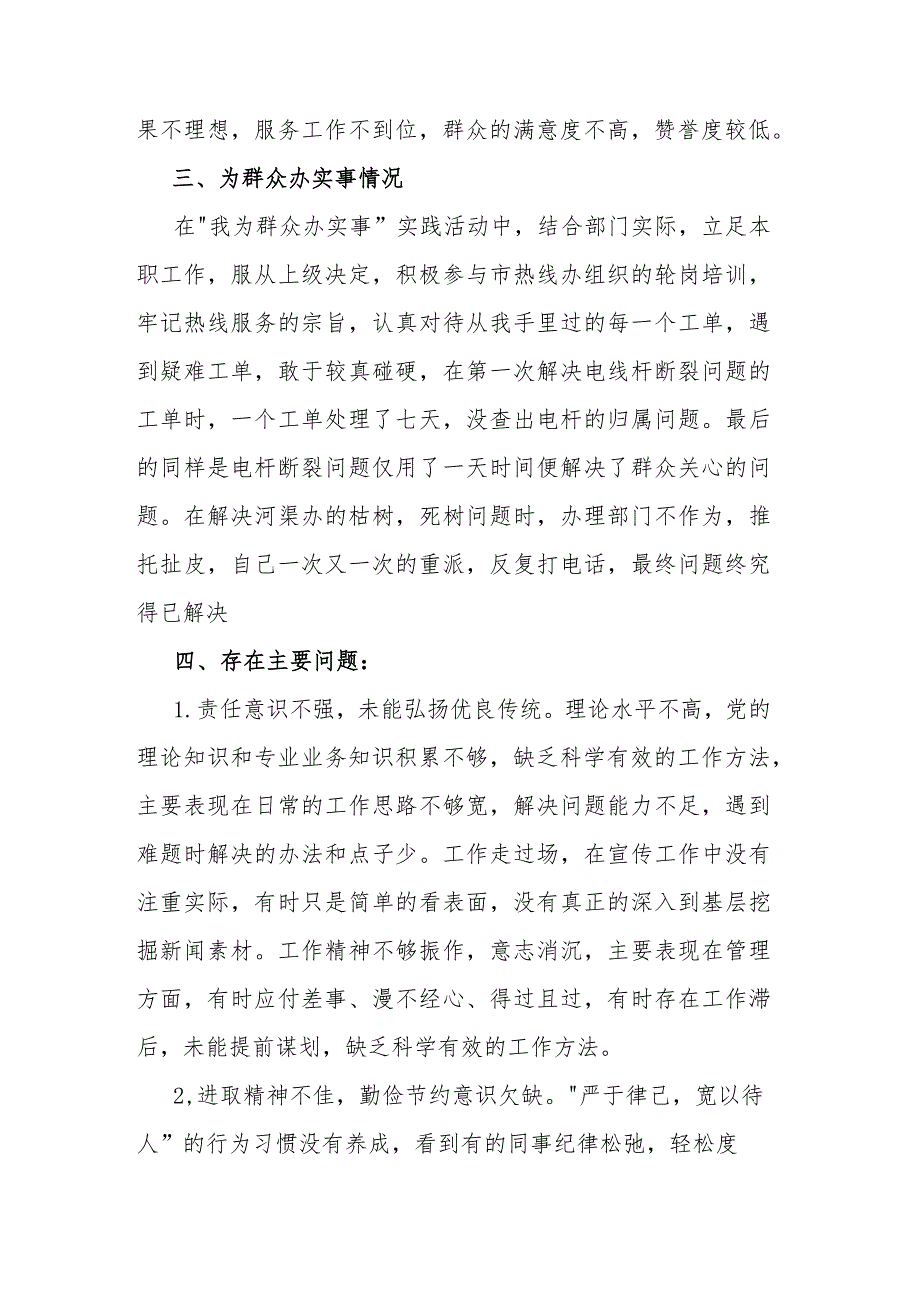 果不理想，服务工作不到位，群众的满意度不高，赞誉度较低。

三、为群众办实事情况

在"我为群众办实事”实践活动中，结合部门实际，立足本职工作，服从上级决定，积极参与市热线办组织的轮岗培训，牢记热线服务的宗旨，认真对待从我手里过的每一个工单，遇到疑难工单，敢于较真碰硬，在第一次解决电线杆断裂问题的工单时，一个工单处理了七天，没查出电杆的归属问题。最后的同样是电杆断裂问题仅用了一天时间便解决了群众关心的问题。在解决河渠办的枯树，死树问题时，办理部门不作为，推托扯皮，自己一次又一次的重派，反复打电话，最终问题终究得已解决

四、存在主要问题：

1.责任意识不强，未能弘扬优良传统。理论水平不高，党的理论知识和专业业务知识积累不够，缺乏科学有效的工作方法，主要表现在日常的工作思路不够宽，解决问题能力不足，遇到难题时解决的办法和点子少。工作走过场，在宣传工作中没有注重实际，有时只是简单的看表面，没有真正的深入到基层挖掘新闻素材。工作精神不够振作，意志消沉，主要表现在管理方面，有时应付差事、漫不经心、得过且过，有时存在工作滞后，未能提前谋划，缺乏科学有效的工作方法。

2,进取精神不佳，勤俭节约意识欠缺。"严于律己，宽以待人”的行为习惯没有养成，看到有的同事纪律松弛，轻松度